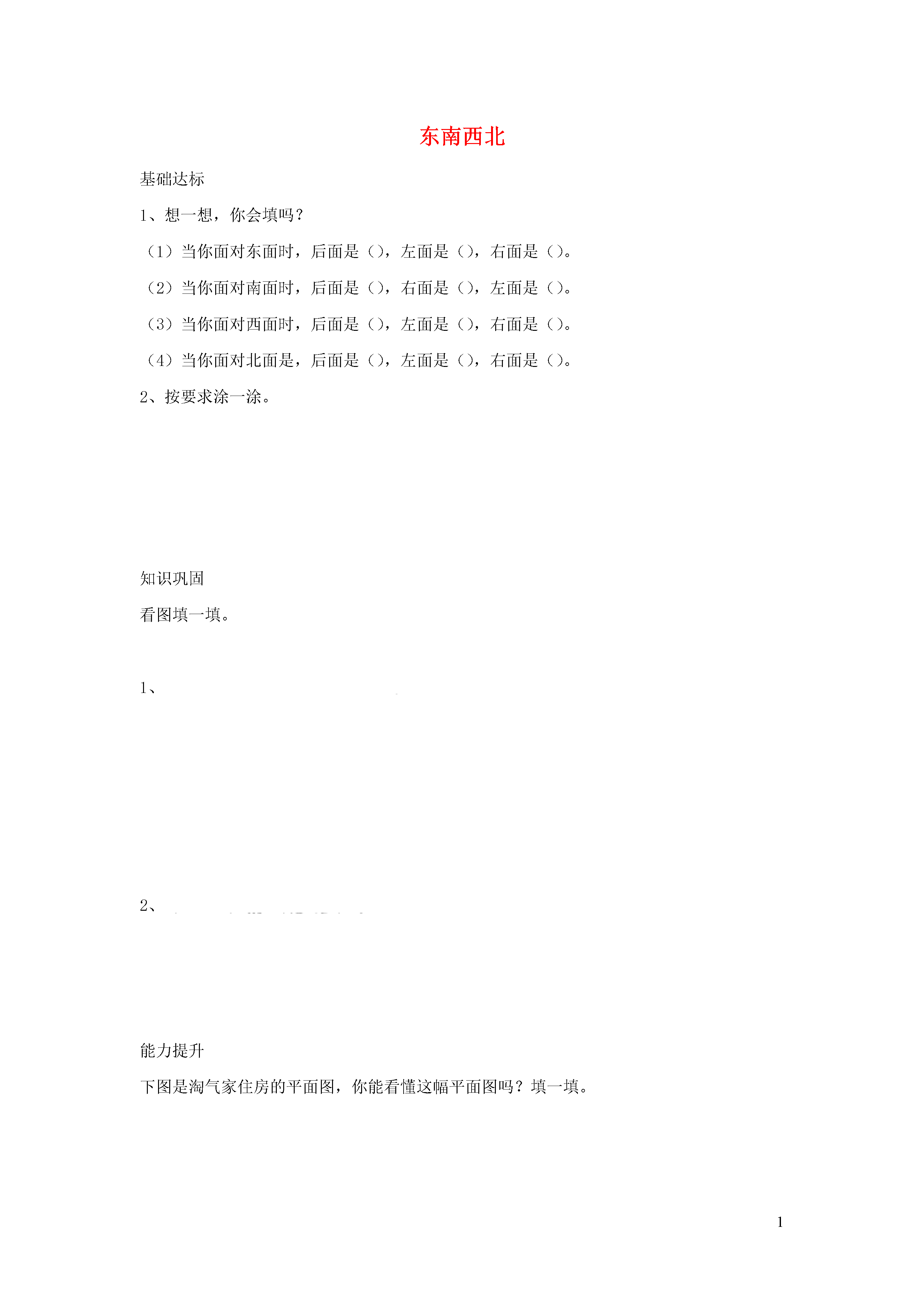 东南西北

基础达标

1、想一想，你会填吗？

（1）当你面对东面时，后面是（），左面是（），右面是（）。

（2）当你面对南面时，后面是（），右面是（），左面是（）。

（3）当你面对西面时，后面是（），左面是（），右面是（）。

（4）当你面对北面是，后面是（），左面是（），右面是（）。

2、按要求涂一涂。

知识巩固

看图填一填。

1、

2、

能力提升

下图是淘气家住房的平面图，你能看懂这幅平面图吗？填一填。

1